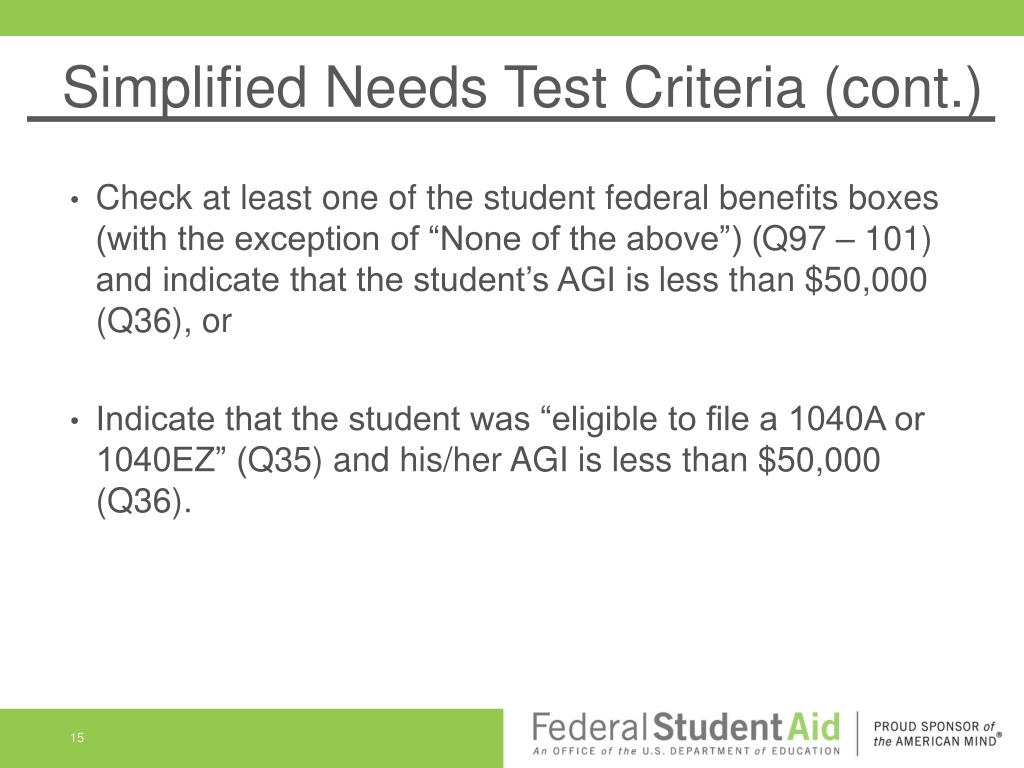 Simplified Needs Test Criteria (cont.)

• Check at least one of the student federal benefits boxes (with the exception of “None of the above”) (Q97 – 101) and indicate that the student’s AGI is less than \$50,000 (Q36), or

• Indicate that the student was “eligible to file a 1040A or 1040EZ” (Q35) and his/her AGI is less than \$50,000 (Q36).

15

Federal Student Aid
An OFFICE of the U.S. DEPARTMENT of EDUCATION

PROUD SPONSOR of the AMERICAN MIND®